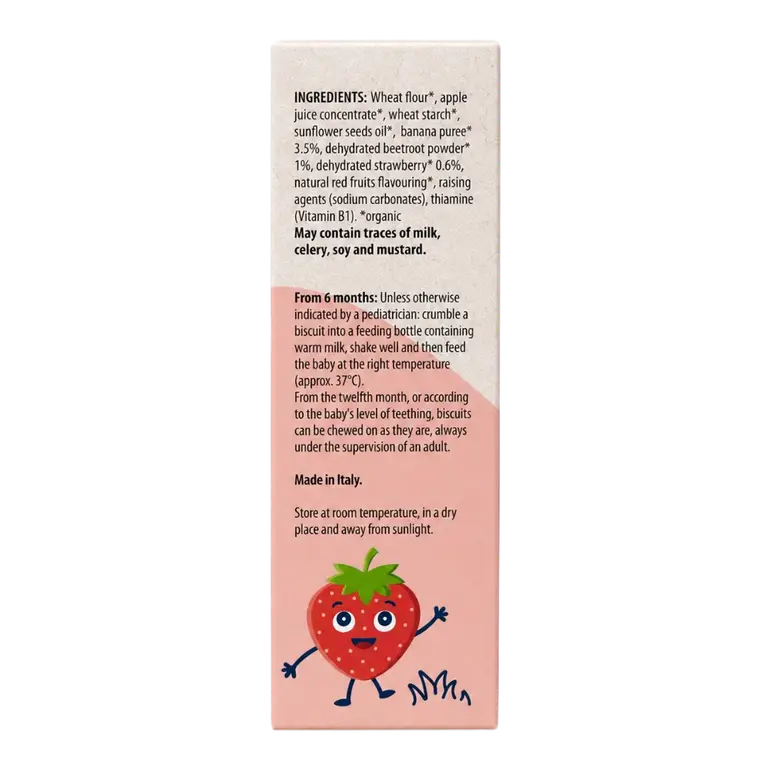 INGREDIENTS: Wheat flour*, apple juice concentrate*, wheat starch*, sunflower seeds oil*, banana puree* 3.5%, dehydrated beetroot powder* 1%, dehydrated strawberry* 0.6%, natural red fruits flavouring*, raising agents (sodium carbonates), thiamine (Vitamin B1). *organic
May contain traces of milk, celery, soy and mustard.

From 6 months: Unless otherwise indicated by a pediatrician: crumble a biscuit into a feeding bottle containing warm milk, shake well and then feed the baby at the right temperature (approx. 37°C).
From the twelfth month, or according to the baby's level of teething, biscuits can be chewed on as they are, always under the supervision of an adult.

Made in Italy.

Store at room temperature, in a dry place and away from sunlight.